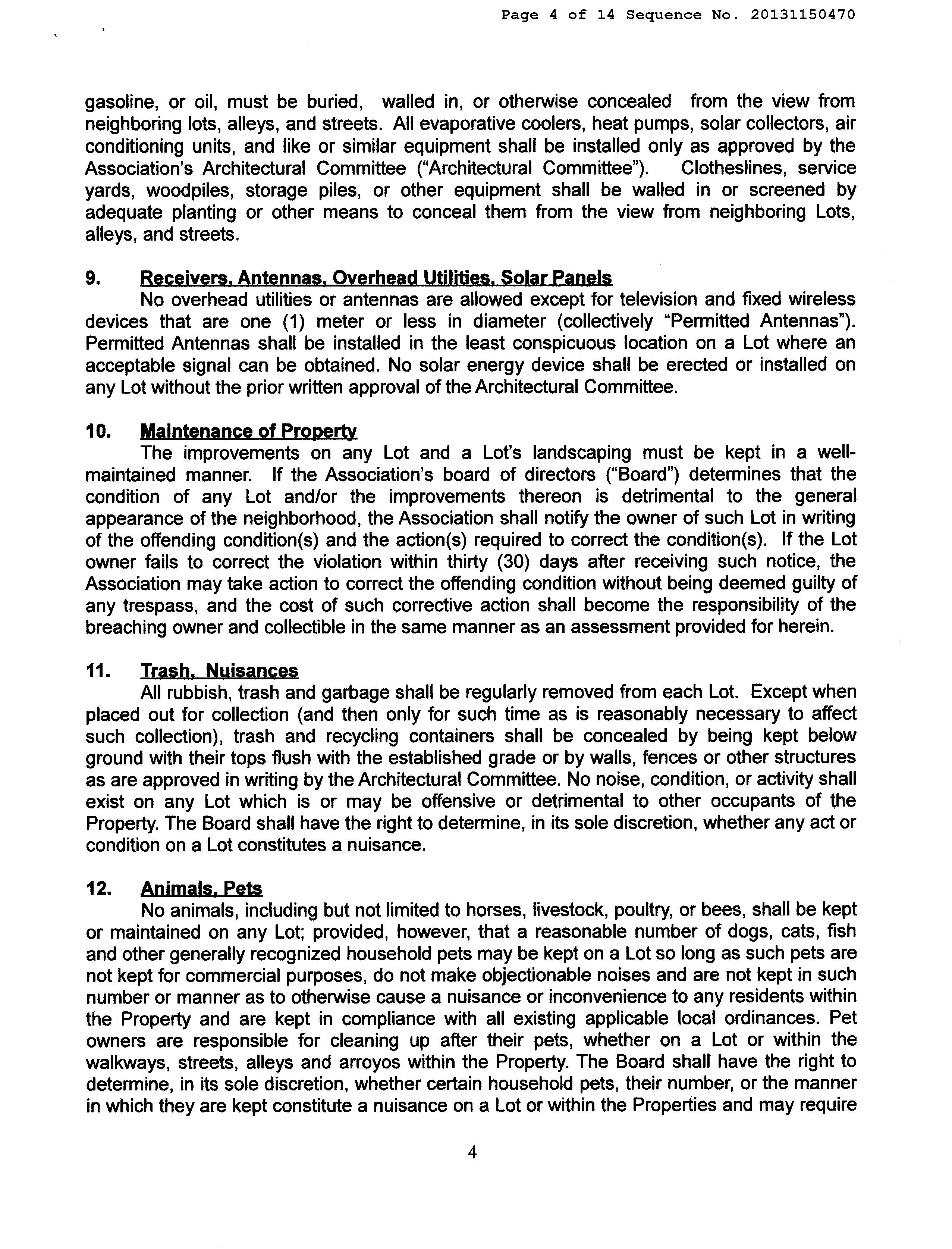 Page 4 of 14 Sequence No. 20131150470

gasoline, or oil, must be buried, walled in, or otherwise concealed from the view from neighboring lots, alleys, and streets. All evaporative coolers, heat pumps, solar collectors, air conditioning units, and like or similar equipment shall be installed only as approved by the Association's Architectural Committee ("Architectural Committee"). Clotheslines, service yards, woodpiles, storage piles, or other equipment shall be walled in or screened by adequate planting or other means to conceal them from the view from neighboring Lots, alleys, and streets.

9. Receivers, Antennas, Overhead Utilities, Solar Panels
No overhead utilities or antennas are allowed except for television and fixed wireless devices that are one (1) meter or less in diameter (collectively "Permitted Antennas"). Permitted Antennas shall be installed in the least conspicuous location on a Lot where an acceptable signal can be obtained. No solar energy device shall be erected or installed on any Lot without the prior written approval of the Architectural Committee.

10. Maintenance of Property
The improvements on any Lot and a Lot's landscaping must be kept in a well-maintained manner. If the Association's board of directors ("Board") determines that the condition of any Lot and/or the improvements thereon is detrimental to the general appearance of the neighborhood, the Association shall notify the owner of such Lot in writing of the offending condition(s) and the action(s) required to correct the condition(s). If the Lot owner fails to correct the violation within thirty (30) days after receiving such notice, the Association may take action to correct the offending condition without being deemed guilty of any trespass, and the cost of such corrective action shall become the responsibility of the breaching owner and collectible in the same manner as an assessment provided for herein.

11. Trash, Nuisances
All rubbish, trash and garbage shall be regularly removed from each Lot. Except when placed out for collection (and then only for such time as is reasonably necessary to affect such collection), trash and recycling containers shall be concealed by being kept below ground with their tops flush with the established grade or by walls, fences or other structures as are approved in writing by the Architectural Committee. No noise, condition, or activity shall exist on any Lot which is or may be offensive or detrimental to other occupants of the Property. The Board shall have the right to determine, in its sole discretion, whether any act or condition on a Lot constitutes a nuisance.

12. Animals, Pets
No animals, including but not limited to horses, livestock, poultry, or bees, shall be kept or maintained on any Lot; provided, however, that a reasonable number of dogs, cats, fish and other generally recognized household pets may be kept on a Lot so long as such pets are not kept for commercial purposes, do not make objectionable noises and are not kept in such number or manner as to otherwise cause a nuisance or inconvenience to any residents within the Property and are kept in compliance with all existing applicable local ordinances. Pet owners are responsible for cleaning up after their pets, whether on a Lot or within the walkways, streets, alleys and arroyos within the Property. The Board shall have the right to determine, in its sole discretion, whether certain household pets, their number, or the manner in which they are kept constitute a nuisance on a Lot or within the Properties and may require

4